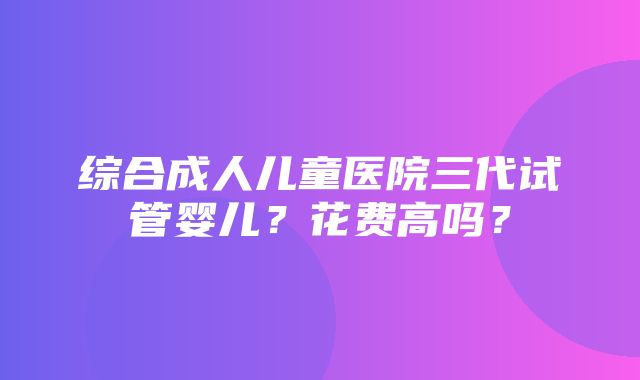 综合成人儿童医院三代试管婴儿？花费高吗？